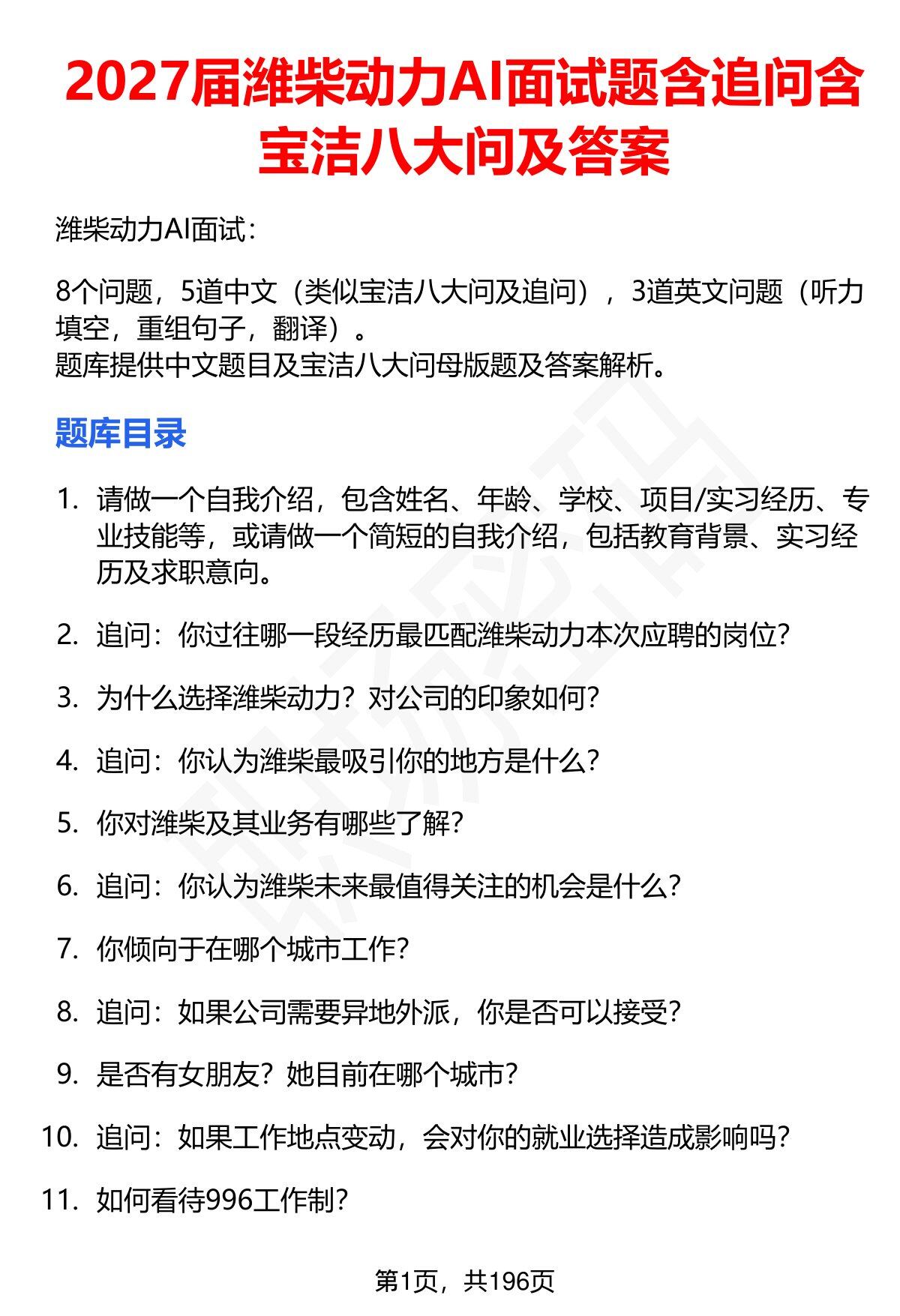 2027届潍柴动力AI面试题含追问含宝洁八大问及答案

潍柴动力AI面试：

8个问题，5道中文（类似宝洁八大问及追问），3道英文问题（听力填空，重组句子，翻译）。
题库提供中文题目及宝洁八大问母版题及答案解析。

题库目录

1. 请做一个自我介绍，包含姓名、年龄、学校、项目/实习经历、专业技能等，或请做一个简短的自我介绍，包括教育背景、实习经历及求职意向。

2. 追问：你过往哪一段经历最匹配潍柴动力本次应聘的岗位?

3. 为什么选择潍柴动力？对公司的印象如何?

4. 追问：你认为潍柴最吸引你的地方是什么?

5. 你对潍柴及其业务有哪些了解?

6. 追问：你认为潍柴未来最值得关注的机会是什么?

7. 你倾向于在哪个城市工作?

8. 追问：如果公司需要异地外派，你是否可以接受?

9. 是否有女朋友？她目前在哪个城市?

10. 追问：如果工作地点变动，会对你的就业选择造成影响吗?

11. 如何看待996工作制?

第1页，共196页